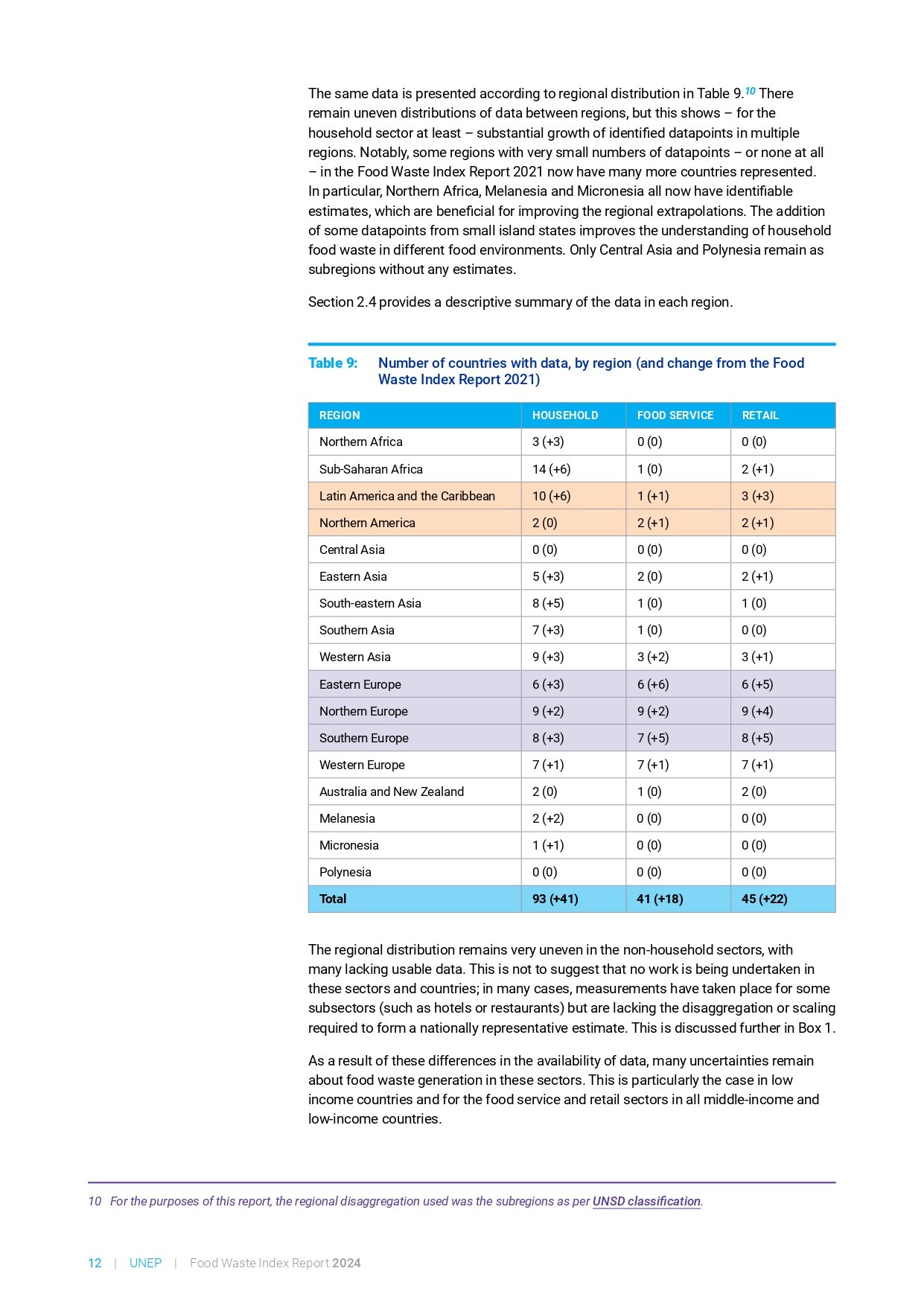 The same data is presented according to regional distribution in Table 9.$^{10}$ There remain uneven distributions of data between regions, but this shows – for the household sector at least – substantial growth of identified datapoints in multiple regions. Notably, some regions with very small numbers of datapoints – or none at all – in the Food Waste Index Report 2021 now have many more countries represented. In particular, Northern Africa, Melanesia and Micronesia all now have identifiable estimates, which are beneficial for improving the regional extrapolations. The addition of some datapoints from small island states improves the understanding of household food waste in different food environments. Only Central Asia and Polynesia remain as subregions without any estimates.

Section 2.4 provides a descriptive summary of the data in each region.

Table 9: Number of countries with data, by region (and change from the Food Waste Index Report 2021)

| REGION | HOUSEHOLD | FOOD SERVICE | RETAIL |
|---|---|---|---|
| Northern Africa | 3 (+3) | 0 (0) | 0 (0) |
| Sub-Saharan Africa | 14 (+6) | 1 (0) | 2 (+1) |
| Latin America and the Caribbean | 10 (+6) | 1 (+1) | 3 (+3) |
| Northern America | 2 (0) | 2 (+1) | 2 (+1) |
| Central Asia | 0 (0) | 0 (0) | 0 (0) |
| Eastern Asia | 5 (+3) | 2 (0) | 2 (+1) |
| South-eastern Asia | 8 (+5) | 1 (0) | 1 (0) |
| Southern Asia | 7 (+3) | 1 (0) | 0 (0) |
| Western Asia | 9 (+3) | 3 (+2) | 3 (+1) |
| Eastern Europe | 6 (+3) | 6 (+6) | 6 (+5) |
| Northern Europe | 9 (+2) | 9 (+2) | 9 (+4) |
| Southern Europe | 8 (+3) | 7 (+5) | 8 (+5) |
| Western Europe | 7 (+1) | 7 (+1) | 7 (+1) |
| Australia and New Zealand | 2 (0) | 1 (0) | 2 (0) |
| Melanesia | 2 (+2) | 0 (0) | 0 (0) |
| Micronesia | 1 (+1) | 0 (0) | 0 (0) |
| Polynesia | 0 (0) | 0 (0) | 0 (0) |
| Total | 93 (+41) | 41 (+18) | 45 (+22) |

The regional distribution remains very uneven in the non-household sectors, with many lacking usable data. This is not to suggest that no work is being undertaken in these sectors and countries; in many cases, measurements have taken place for some subsectors (such as hotels or restaurants) but are lacking the disaggregation or scaling required to form a nationally representative estimate. This is discussed further in Box 1.

As a result of these differences in the availability of data, many uncertainties remain about food waste generation in these sectors. This is particularly the case in low income countries and for the food service and retail sectors in all middle-income and low-income countries.

10 For the purposes of this report, the regional disaggregation used was the subregions as per UNSD classification.

12 | UNEP | Food Waste Index Report 2024